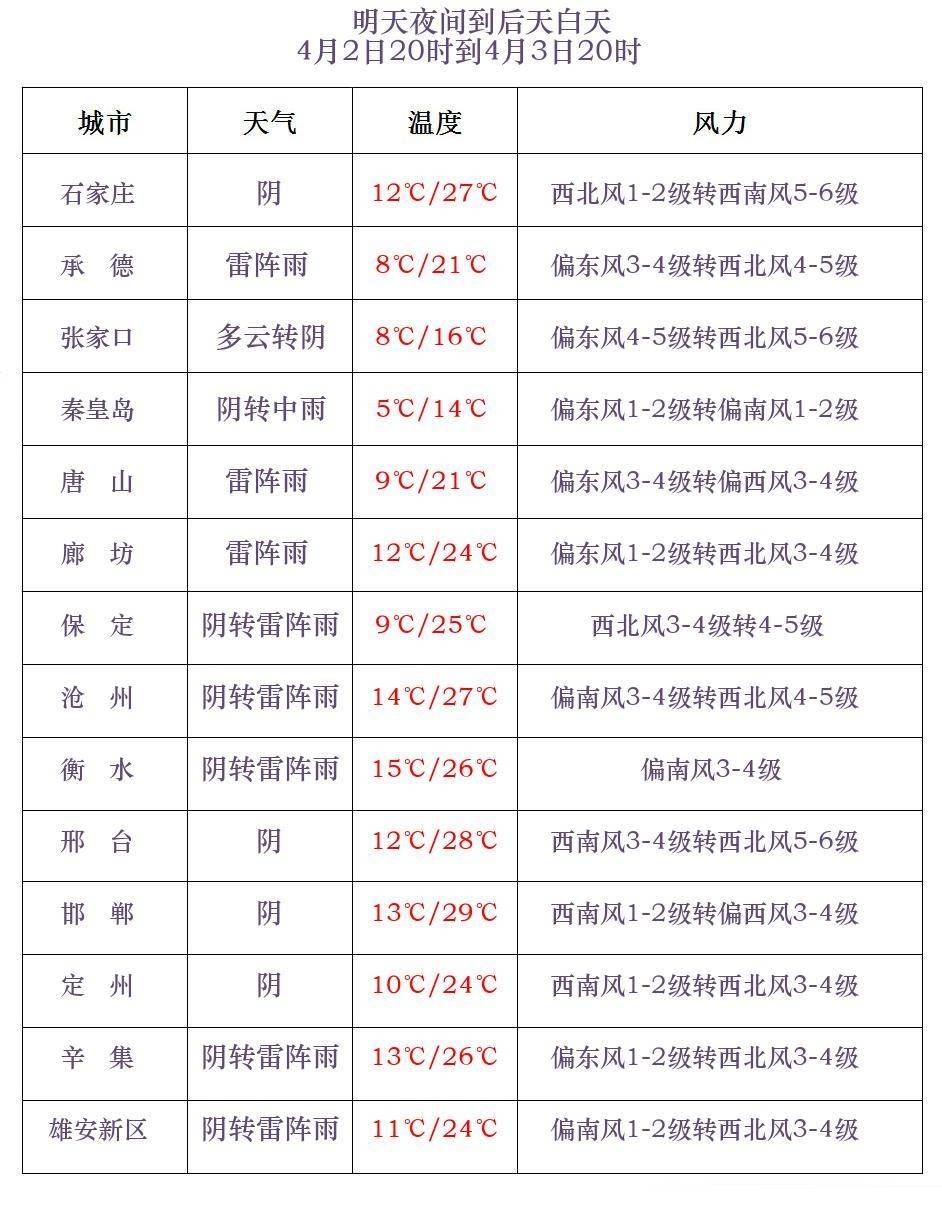 明天夜间到后天白天
4月2日20时到4月3日20时

| 城市 | 天气 | 温度 | 风力 |
|---|---|---|---|
| 石家庄 | 阴 | 12℃/27℃ | 西北风1-2级转西南风5-6级 |
| 承　德 | 雷阵雨 | 8℃/21℃ | 偏东风3-4级转西北风4-5级 |
| 张家口 | 多云转阴 | 8℃/16℃ | 偏东风4-5级转西北风5-6级 |
| 秦皇岛 | 阴转中雨 | 5℃/14℃ | 偏东风1-2级转偏南风1-2级 |
| 唐　山 | 雷阵雨 | 9℃/21℃ | 偏东风3-4级转偏西风3-4级 |
| 廊　坊 | 雷阵雨 | 12℃/24℃ | 偏东风1-2级转西北风3-4级 |
| 保　定 | 阴转雷阵雨 | 9℃/25℃ | 西北风3-4级转4-5级 |
| 沧　州 | 阴转雷阵雨 | 14℃/27℃ | 偏南风3-4级转西北风4-5级 |
| 衡　水 | 阴转雷阵雨 | 15℃/26℃ | 偏南风3-4级 |
| 邢　台 | 阴 | 12℃/28℃ | 西南风3-4级转西北风5-6级 |
| 邯　郸 | 阴 | 13℃/29℃ | 西南风1-2级转偏西风3-4级 |
| 定　州 | 阴 | 10℃/24℃ | 西南风1-2级转西北风3-4级 |
| 辛　集 | 阴转雷阵雨 | 13℃/26℃ | 偏东风1-2级转西北风3-4级 |
| 雄安新区 | 阴转雷阵雨 | 11℃/24℃ | 偏南风1-2级转西北风3-4级 |